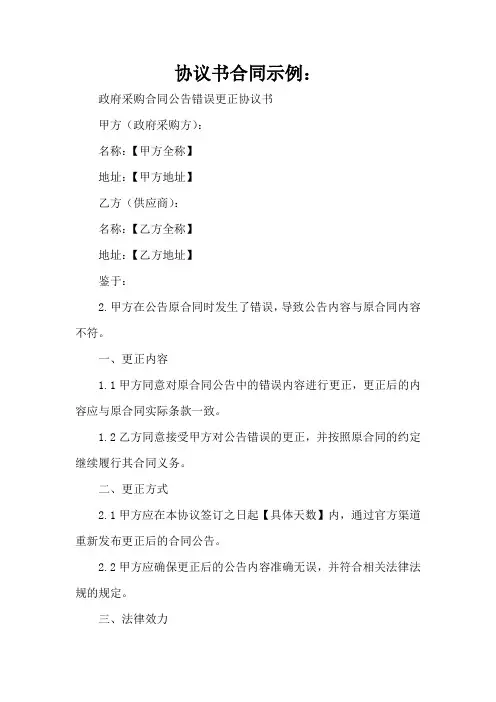 协议书合同示例：

政府采购合同公告错误更正协议书

甲方（政府采购方）：

名称：【甲方全称】

地址：【甲方地址】

乙方（供应商）：

名称：【乙方全称】

地址：【乙方地址】

鉴于：

2. 甲方在公告原合同时发生了错误，导致公告内容与原合同内容不符。

一、更正内容

1.1 甲方同意对原合同公告中的错误内容进行更正，更正后的内容应与原合同实际条款一致。

1.2 乙方同意接受甲方对公告错误的更正，并按照原合同的约定继续履行其合同义务。

二、更正方式

2.1 甲方应在本协议签订之日起【具体天数】内，通过官方渠道重新发布更正后的合同公告。

2.2 甲方应确保更正后的公告内容准确无误，并符合相关法律法规的规定。

三、法律效力